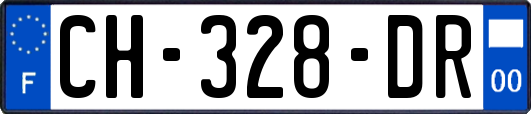 F
CH-328-DR
00